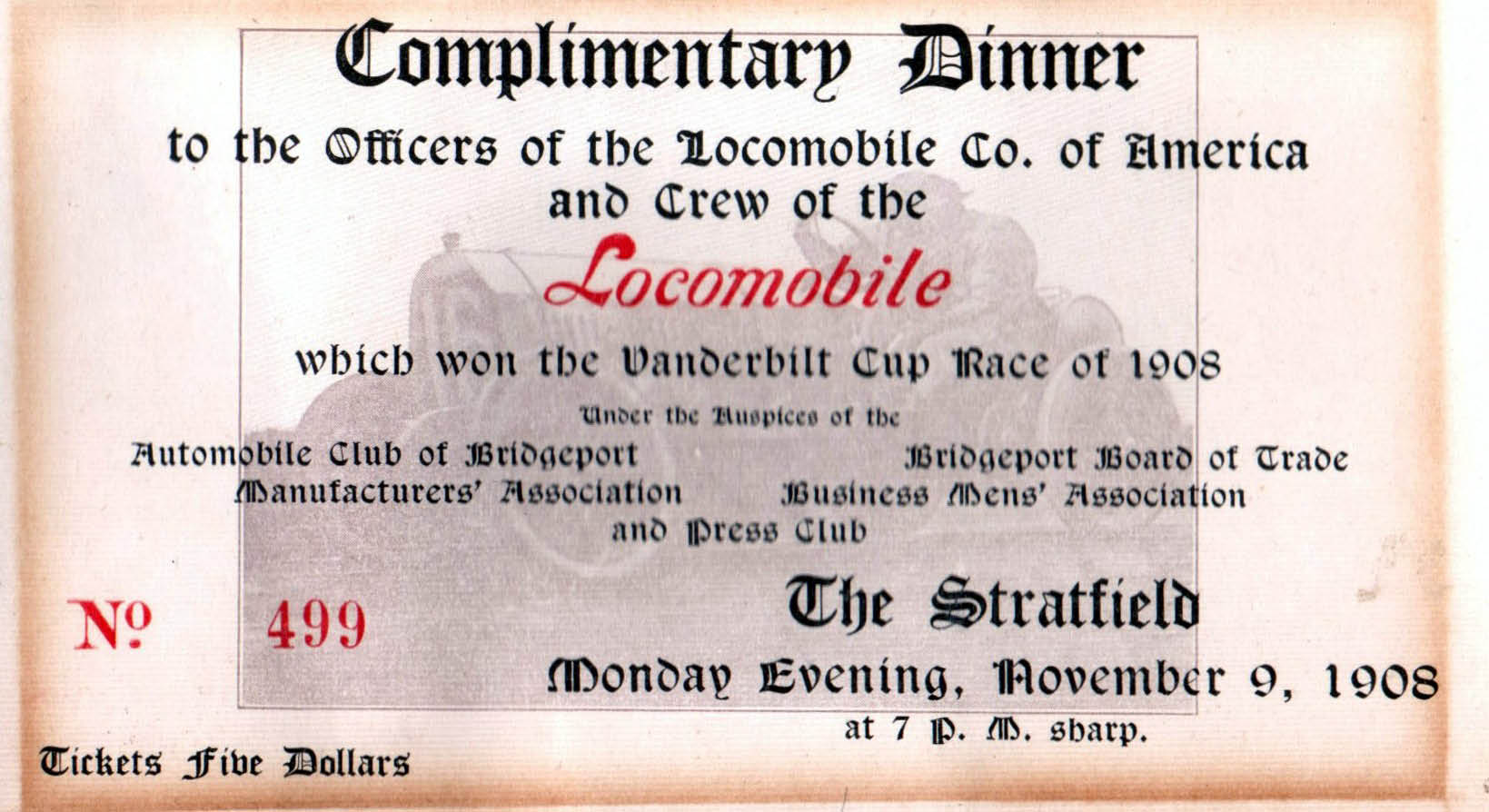 Complimentary Dinner

to the Officers of the Locomobile Co. of America and Crew of the

Locomobile

which won the Vanderbilt Cup Race of 1908

Under the Auspices of the

Automobile Club of Bridgeport
Manufacturers' Association

Bridgeport Board of Trade
Business Mens' Association

and Press Club

No 499

The Stratfield

Monday Evening, November 9, 1908
at 7 P. M. sharp.

Tickets Five Dollars